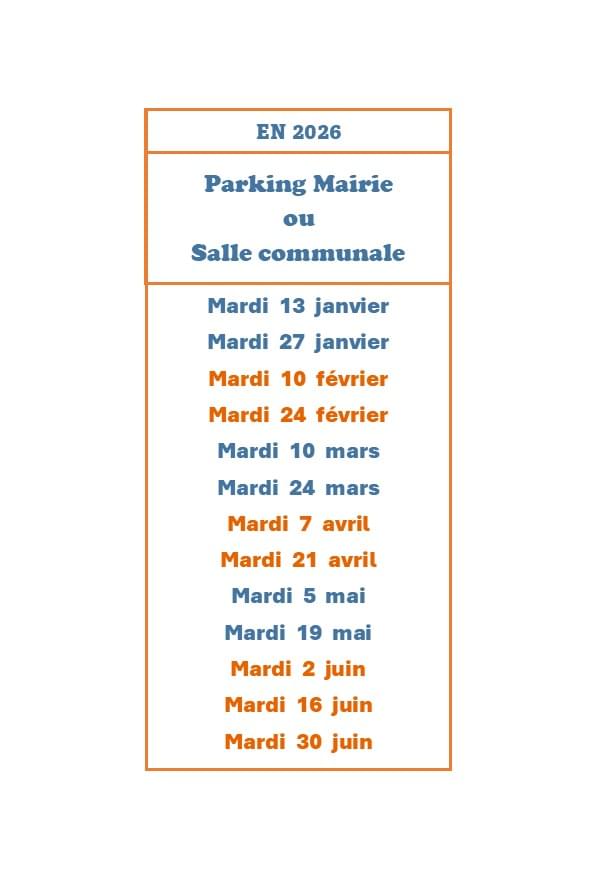 EN 2026

Parking Mairie
ou
Salle communale

Mardi 13 janvier
Mardi 27 janvier
Mardi 10 février
Mardi 24 février
Mardi 10 mars
Mardi 24 mars
Mardi 7 avril
Mardi 21 avril
Mardi 5 mai
Mardi 19 mai
Mardi 2 juin
Mardi 16 juin
Mardi 30 juin